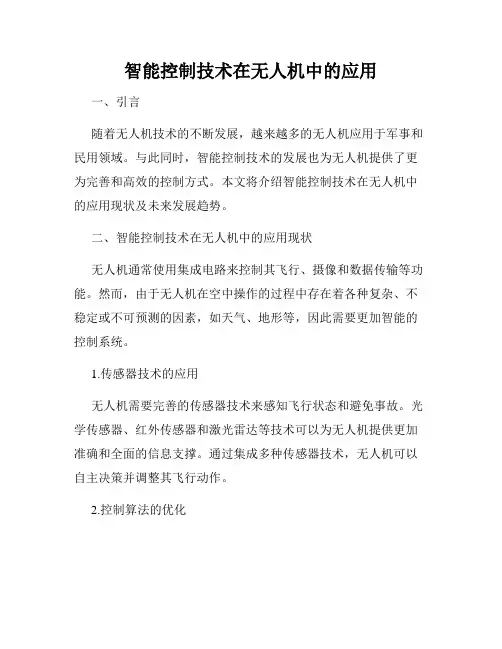 智能控制技术在无人机中的应用

一、引言

随着无人机技术的不断发展，越来越多的无人机应用于军事和民用领域。与此同时，智能控制技术的发展也为无人机提供了更为完善和高效的控制方式。本文将介绍智能控制技术在无人机中的应用现状及未来发展趋势。

二、智能控制技术在无人机中的应用现状

无人机通常使用集成电路来控制其飞行、摄像和数据传输等功能。然而，由于无人机在空中操作的过程中存在着各种复杂、不稳定或不可预测的因素，如天气、地形等，因此需要更加智能的控制系统。

1.传感器技术的应用

无人机需要完善的传感器技术来感知飞行状态和避免事故。光学传感器、红外传感器和激光雷达等技术可以为无人机提供更加准确和全面的信息支撑。通过集成多种传感器技术，无人机可以自主决策并调整其飞行动作。

2.控制算法的优化